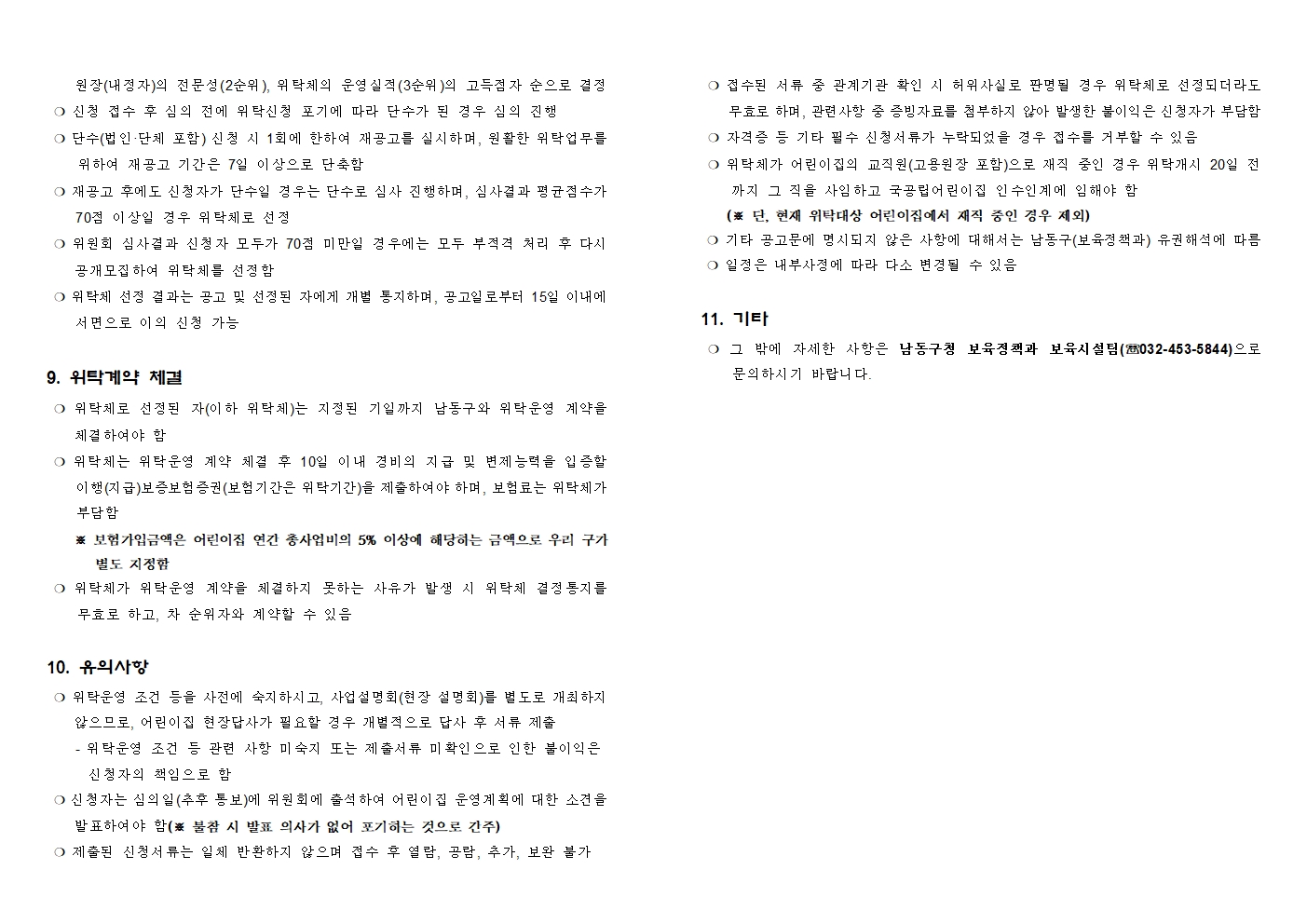 원장(내정자)의 전문성(2순위), 위탁체의 운영실적(3순위)의 고득점자 순으로 결정

❍ 신청 접수 후 심의 전에 위탁신청 포기에 따라 단수가 된 경우 심의 진행

❍ 단수(법인·단체 포함) 신청 시 1회에 한하여 재공고를 실시하며, 원활한 위탁업무를 위하여 재공고 기간은 7일 이상으로 단축함

❍ 재공고 후에도 신청자가 단수일 경우는 단수로 심사 진행하며, 심사결과 평균점수가 70점 이상일 경우 위탁체로 선정

❍ 위원회 심사결과 신청자 모두가 70점 미만일 경우에는 모두 부적격 처리 후 다시 공개모집하여 위탁체를 선정함

❍ 위탁체 선정 결과는 공고 및 선정된 자에게 개별 통지하며, 공고일로부터 15일 이내에 서면으로 이의 신청 가능

9. 위탁계약 체결

❍ 위탁체로 선정된 자(이하 위탁체)는 지정된 기일까지 남동구와 위탁운영 계약을 체결하여야 함

❍ 위탁체는 위탁운영 계약 체결 후 10일 이내 경비의 지급 및 변제능력을 입증할 이행(지급)보증보험증권(보험기간은 위탁기간)을 제출하여야 하며, 보험료는 위탁체가 부담함

※ 보험가입금액은 어린이집 연간 총사업비의 5% 이상에 해당하는 금액으로 우리 구가 별도 지정함

❍ 위탁체가 위탁운영 계약을 체결하지 못하는 사유가 발생 시 위탁체 결정통지를 무효로 하고, 차 순위자와 계약할 수 있음

10. 유의사항

❍ 위탁운영 조건 등을 사전에 숙지하시고, 사업설명회(현장 설명회)를 별도로 개최하지 않으므로, 어린이집 현장답사가 필요할 경우 개별적으로 답사 후 서류 제출
- 위탁운영 조건 등 관련 사항 미숙지 또는 제출서류 미확인으로 인한 불이익은 신청자의 책임으로 함

❍ 신청자는 심의일(추후 통보)에 위원회에 출석하여 어린이집 운영계획에 대한 소견을 발표하여야 함(※ 불참 시 발표 의사가 없어 포기하는 것으로 간주)

❍ 제출된 신청서류는 일체 반환하지 않으며 접수 후 열람, 공람, 추가, 보완 불가

❍ 접수된 서류 중 관계기관 확인 시 허위사실로 판명될 경우 위탁체로 선정되더라도 무효로 하며, 관련사항 중 증빙자료를 첨부하지 않아 발생한 불이익은 신청자가 부담함

❍ 자격증 등 기타 필수 신청서류가 누락되었을 경우 접수를 거부할 수 있음

❍ 위탁체가 어린이집의 교직원(고용원장 포함)으로 재직 중인 경우 위탁개시 20일 전까지 그 직을 사임하고 국공립어린이집 인수인계에 임해야 함
(※ 단, 현재 위탁대상 어린이집에서 재직 중인 경우 제외)

❍ 기타 공고문에 명시되지 않은 사항에 대해서는 남동구(보육정책과) 유권해석에 따름

❍ 일정은 내부사정에 따라 다소 변경될 수 있음

11. 기타

❍ 그 밖에 자세한 사항은 남동구청 보육정책과 보육시설팀(☎032-453-5844)으로 문의하시기 바랍니다.